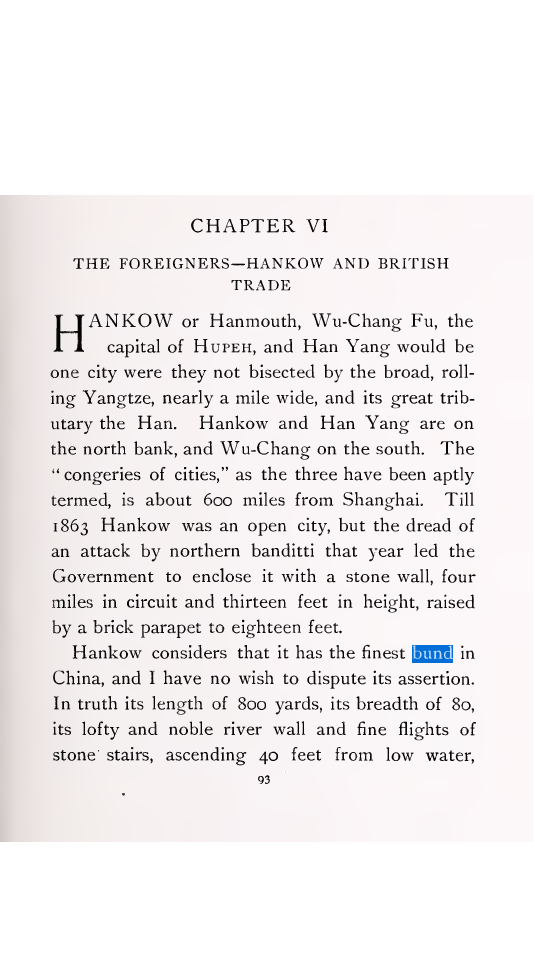 CHAPTER VI

THE FOREIGNERS—HANKOW AND BRITISH TRADE

HANKOW or Hanmouth, Wu-Chang Fu, the capital of HUPEH, and Han Yang would be one city were they not bisected by the broad, rolling Yangtze, nearly a mile wide, and its great tributary the Han. Hankow and Han Yang are on the north bank, and Wu-Chang on the south. The "congeries of cities," as the three have been aptly termed, is about 600 miles from Shanghai. Till 1863 Hankow was an open city, but the dread of an attack by northern banditti that year led the Government to enclose it with a stone wall, four miles in circuit and thirteen feet in height, raised by a brick parapet to eighteen feet.

Hankow considers that it has the finest bund in China, and I have no wish to dispute its assertion. In truth its length of 800 yards, its breadth of 80, its lofty and noble river wall and fine flights of stone stairs, ascending 40 feet from low water,

93